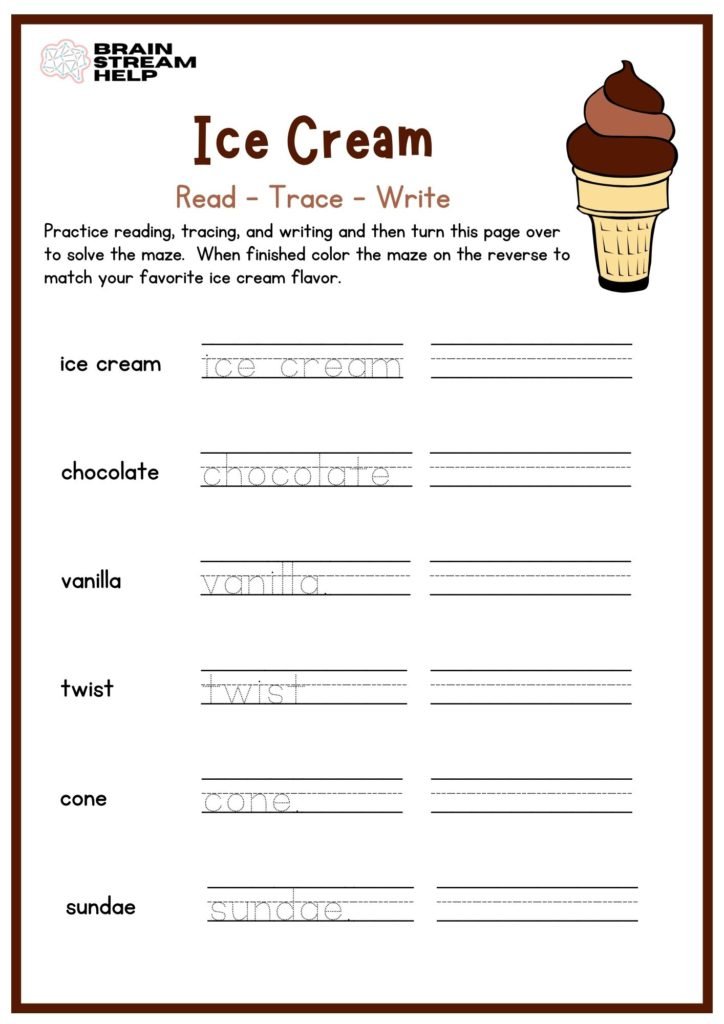 BRAIN STREAM HELP

Ice Cream

Read - Trace - Write

Practice reading, tracing, and writing and then turn this page over to solve the maze. When finished color the maze on the reverse to match your favorite ice cream flavor.

ice cream ice cream

chocolate chocolate

vanilla vanilla

twist twist

cone cone

sundae sundae